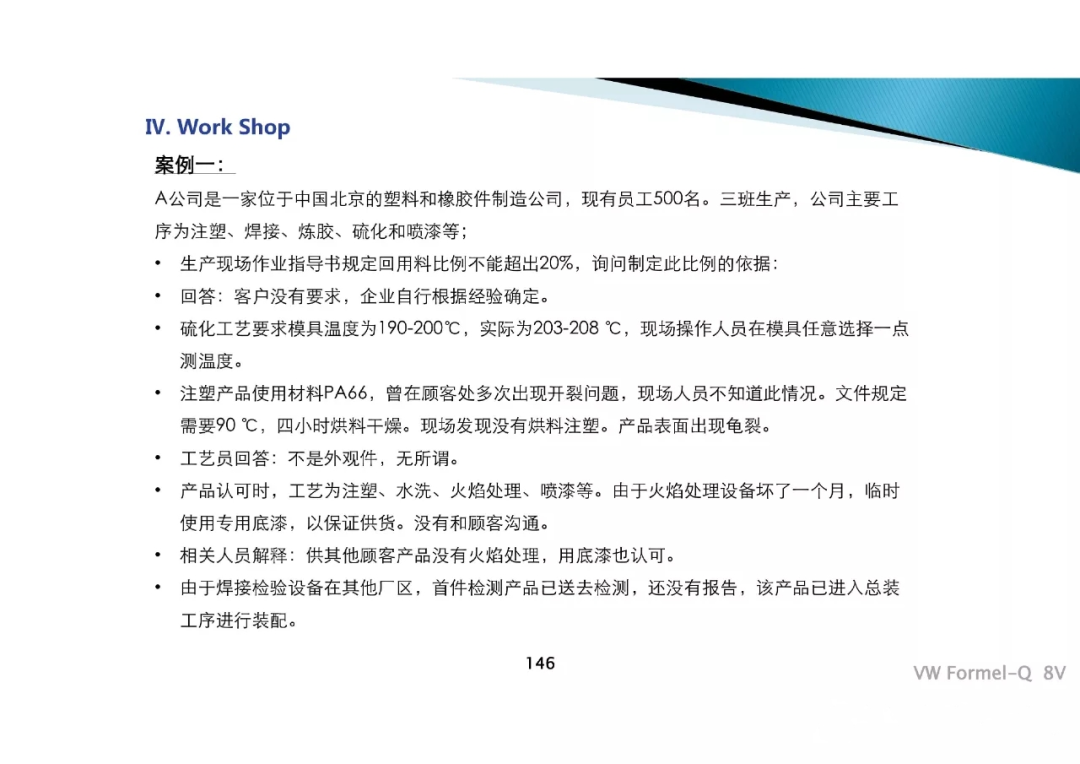 IV. Work Shop

案例一：

A公司是一家位于中国北京的塑料和橡胶件制造公司，现有员工500名。三班生产，公司主要工序为注塑、焊接、炼胶、硫化和喷漆等；

• 生产现场作业指导书规定回用料比例不能超出20%，询问制定此比例的依据：
• 回答：客户没有要求，企业自行根据经验确定。
• 硫化工艺要求模具温度为190-200℃，实际为203-208 ℃，现场操作人员在模具任意选择一点测温度。
• 注塑产品使用材料PA66，曾在顾客处多次出现开裂问题，现场人员不知道此情况。文件规定需要90 ℃，四小时烘料干燥。现场发现没有烘料注塑。产品表面出现龟裂。
• 工艺员回答：不是外观件，无所谓。
• 产品认可时，工艺为注塑、水洗、火焰处理、喷漆等。由于火焰处理设备坏了一个月，临时使用专用底漆，以保证供货。没有和顾客沟通。
• 相关人员解释：供其他顾客产品没有火焰处理，用底漆也认可。
• 由于焊接检验设备在其他厂区，首件检测产品已送去检测，还没有报告，该产品已进入总装工序进行装配。

146

VW Formel-Q 8V